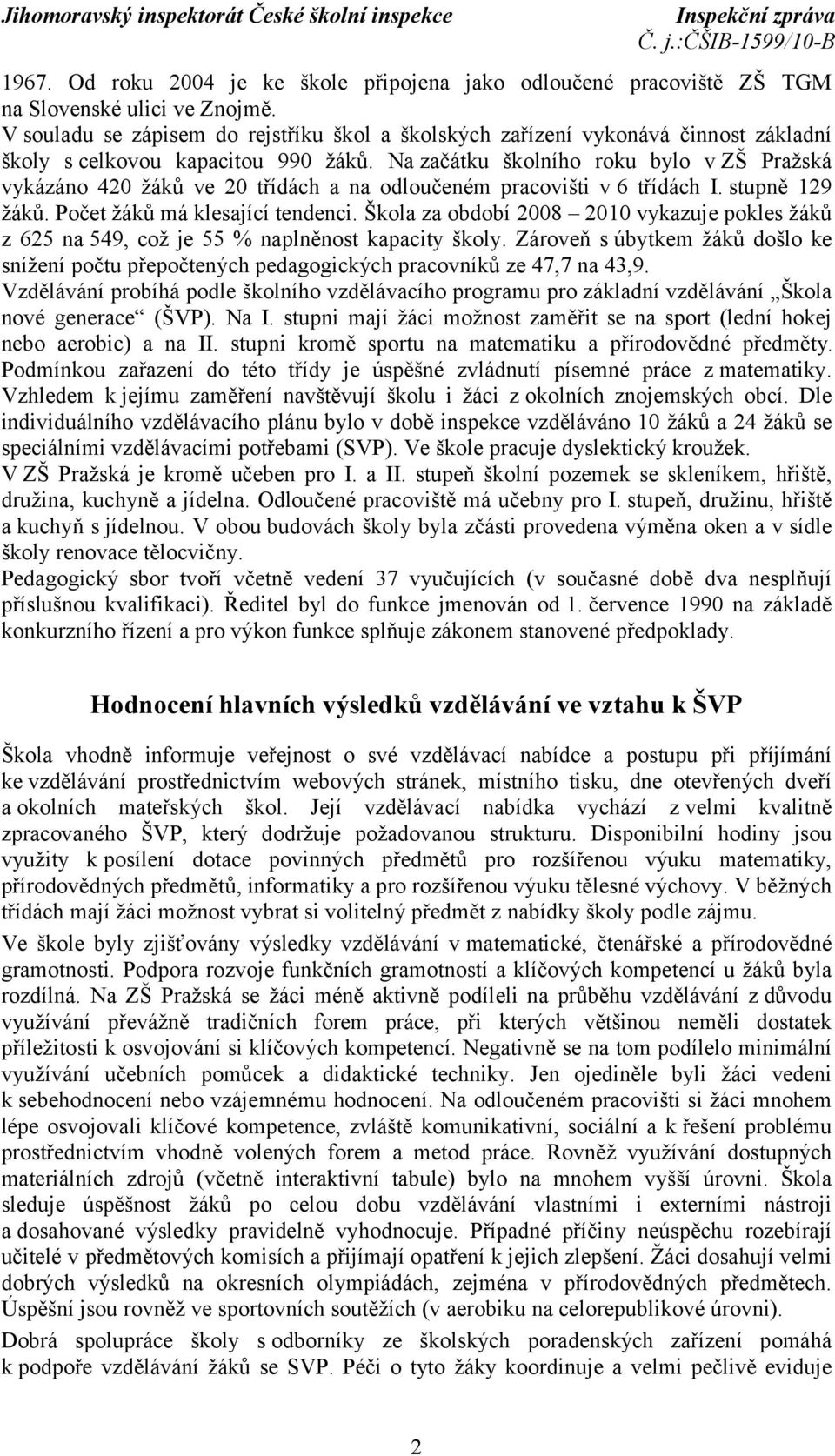 Jihomoravský inspektorát České školní inspekce
Inspekční zpráva
Č. j.:ČŠIB-1599/10-B

1967. Od roku 2004 je ke škole připojena jako odloučené pracoviště ZŠ TGM na Slovenské ulici ve Znojmě.
V souladu se zápisem do rejstříku škol a školských zařízení vykonává činnost základní školy s celkovou kapacitou 990 žáků. Na začátku školního roku bylo v ZŠ Pražská vykázáno 420 žáků ve 20 třídách a na odloučeném pracovišti v 6 třídách I. stupně 129 žáků. Počet žáků má klesající tendenci. Škola za období 2008 – 2010 vykazuje pokles žáků z 625 na 549, což je 55 % naplněnost kapacity školy. Zároveň s úbytkem žáků došlo ke snížení počtu přepočtených pedagogických pracovníků ze 47,7 na 43,9.
Vzdělávání probíhá podle školního vzdělávacího programu pro základní vzdělávání „Škola nové generace“ (ŠVP). Na I. stupni mají žáci možnost zaměřit se na sport (lední hokej nebo aerobic) a na II. stupni kromě sportu na matematiku a přírodovědné předměty. Podmínkou zařazení do této třídy je úspěšné zvládnutí písemné práce z matematiky. Vzhledem k jejímu zaměření navštěvují školu i žáci z okolních znojemských obcí. Dle individuálního vzdělávacího plánu bylo v době inspekce vzděláváno 10 žáků a 24 žáků se speciálními vzdělávacími potřebami (SVP). Ve škole pracuje dyslektický kroužek.
V ZŠ Pražská je kromě učeben pro I. a II. stupeň školní pozemek se skleníkem, hřiště, družina, kuchyně a jídelna. Odloučené pracoviště má učebny pro I. stupeň, družinu, hřiště a kuchyň s jídelnou. V obou budovách školy byla zčásti provedena výměna oken a v sídle školy renovace tělocvičny.
Pedagogický sbor tvoří včetně vedení 37 vyučujících (v současné době dva nesplňují příslušnou kvalifikaci). Ředitel byl do funkce jmenován od 1. července 1990 na základě konkurzního řízení a pro výkon funkce splňuje zákonem stanovené předpoklady.

Hodnocení hlavních výsledků vzdělávání ve vztahu k ŠVP

Škola vhodně informuje veřejnost o své vzdělávací nabídce a postupu při přijímání ke vzdělávání prostřednictvím webových stránek, místního tisku, dne otevřených dveří a okolních mateřských škol. Její vzdělávací nabídka vychází z velmi kvalitně zpracovaného ŠVP, který dodržuje požadovanou strukturu. Disponibilní hodiny jsou využity k posílení dotace povinných předmětů pro rozšířenou výuku matematiky, přírodovědných předmětů, informatiky a pro rozšířenou výuku tělesné výchovy. V běžných třídách mají žáci možnost vybrat si volitelný předmět z nabídky školy podle zájmu.
Ve škole byly zjišťovány výsledky vzdělávání v matematické, čtenářské a přírodovědné gramotnosti. Podpora rozvoje funkčních gramotností a klíčových kompetencí u žáků byla rozdílná. Na ZŠ Pražská se žáci méně aktivně podíleli na průběhu vzdělávání z důvodu využívání převážně tradičních forem práce, při kterých většinou neměli dostatek příležitosti k osvojování si klíčových kompetencí. Negativně se na tom podílelo minimální využívání učebních pomůcek a didaktické techniky. Jen ojediněle byli žáci vedeni k sebehodnocení nebo vzájemnému hodnocení. Na odloučeném pracovišti si žáci mnohem lépe osvojovali klíčové kompetence, zvláště komunikativní, sociální a k řešení problému prostřednictvím vhodně volených forem a metod práce. Rovněž využívání dostupných materiálních zdrojů (včetně interaktivní tabule) bylo na mnohem vyšší úrovni. Škola sleduje úspěšnost žáků po celou dobu vzdělávání vlastními i externími nástroji a dosahované výsledky pravidelně vyhodnocuje. Případné příčiny neúspěchu rozebírají učitelé v předmětových komisích a přijímají opatření k jejich zlepšení. Žáci dosahují velmi dobrých výsledků na okresních olympiádách, zejména v přírodovědných předmětech. Úspěšní jsou rovněž ve sportovních soutěžích (v aerobiku na celorepublikové úrovni).
Dobrá spolupráce školy s odborníky ze školských poradenských zařízení pomáhá k podpoře vzdělávání žáků se SVP. Péči o tyto žáky koordinuje a velmi pečlivě eviduje

2